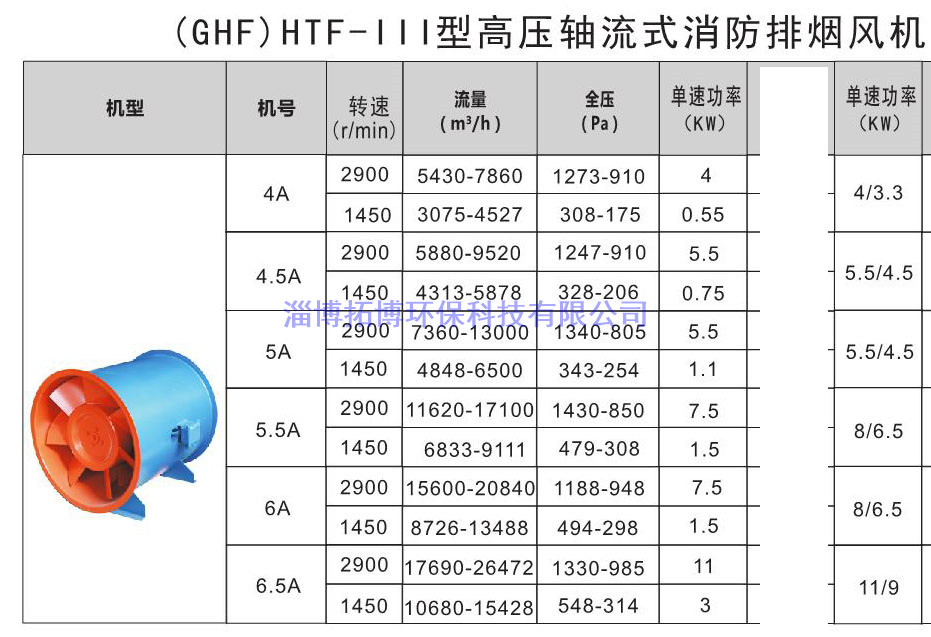 (GHF)HTF-III型高压轴流式消防排烟风机

| 机型 | 机号 | 转速 (r/min) | 流量 ($m^3/h$) | 全压 (Pa) | 单速功率 (KW) | 单速功率 (KW) |
|---|---|---|---|---|---|---|
| | 4A | 2900 | 5430-7860 | 1273-910 | 4 | 4/3.3 |
| | | 1450 | 3075-4527 | 308-175 | 0.55 | |
| | 4.5A | 2900 | 5880-9520 | 1247-910 | 5.5 | 5.5/4.5 |
| | | 1450 | 4313-5878 | 328-206 | 0.75 | |
| | 5A | 2900 | 7360-13000 | 1340-805 | 5.5 | 5.5/4.5 |
| | | 1450 | 4848-6500 | 343-254 | 1.1 | |
| | 5.5A | 2900 | 11620-17100 | 1430-850 | 7.5 | 8/6.5 |
| | | 1450 | 6833-9111 | 479-308 | 1.5 | |
| | 6A | 2900 | 15600-20840 | 1188-948 | 7.5 | 8/6.5 |
| | | 1450 | 8726-13488 | 494-298 | 1.5 | |
| | 6.5A | 2900 | 17690-26472 | 1330-985 | 11 | 11/9 |
| | | 1450 | 10680-15428 | 548-314 | 3 | |

淄博拓博环保科技有限公司